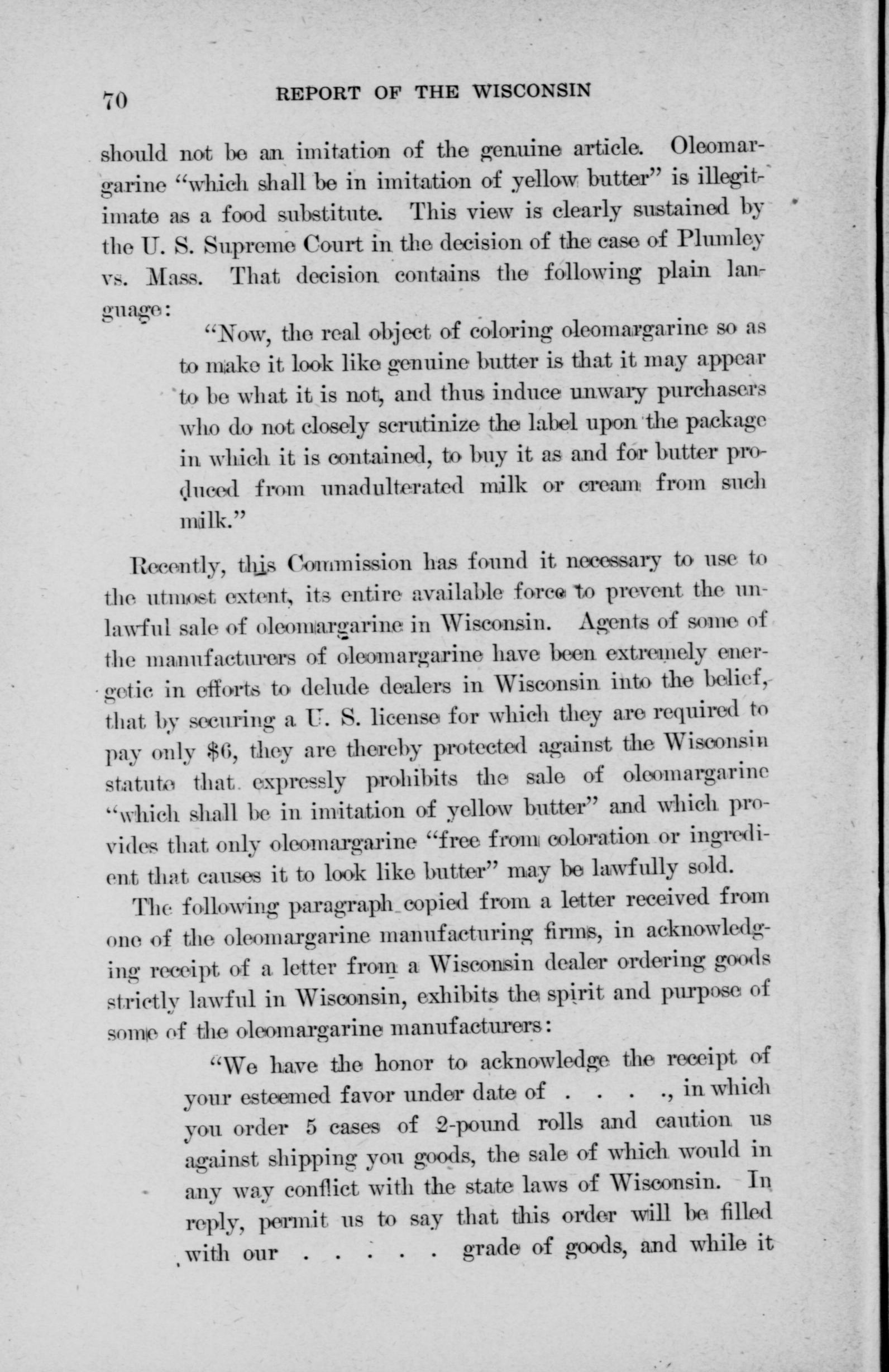 70 REPORT OF THE WISCONSIN

should not be an imitation of the genuine article. Oleomargarine "which shall be in imitation of yellow butter" is illegitimate as a food substitute. This view is clearly sustained by the U. S. Supreme Court in the decision of the case of Plumley vs. Mass. That decision contains the following plain language:

"Now, the real object of coloring oleomargarine so as to make it look like genuine butter is that it may appear to be what it is not, and thus induce unwary purchasers who do not closely scrutinize the label upon the package in which it is contained, to buy it as and for butter produced from unadulterated milk or cream from such milk."

Recently, this Commission has found it necessary to use to the utmost extent, its entire available force to prevent the unlawful sale of oleomargarine in Wisconsin. Agents of some of the manufacturers of oleomargarine have been extremely energetic in efforts to delude dealers in Wisconsin into the belief, that by securing a U. S. license for which they are required to pay only $6, they are thereby protected against the Wisconsin statute that expressly prohibits the sale of oleomargarine "which shall be in imitation of yellow butter" and which provides that only oleomargarine "free from coloration or ingredient that causes it to look like butter" may be lawfully sold.

The following paragraph copied from a letter received from one of the oleomargarine manufacturing firms, in acknowledging receipt of a letter from a Wisconsin dealer ordering goods strictly lawful in Wisconsin, exhibits the spirit and purpose of some of the oleomargarine manufacturers:

"We have the honor to acknowledge the receipt of your esteemed favor under date of . . . ., in which you order 5 cases of 2-pound rolls and caution us against shipping you goods, the sale of which would in any way conflict with the state laws of Wisconsin. In reply, permit us to say that this order will be filled with our . . . . . grade of goods, and while it